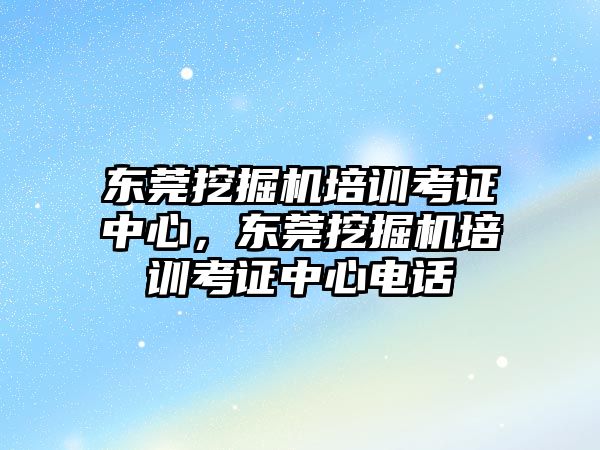 东莞挖掘机培训考证中心，东莞挖掘机培训考证中心电话